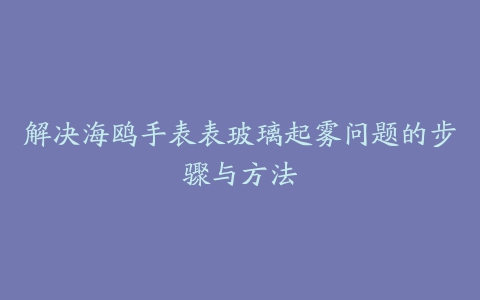 解决海鸥手表表玻璃起雾问题的步骤与方法